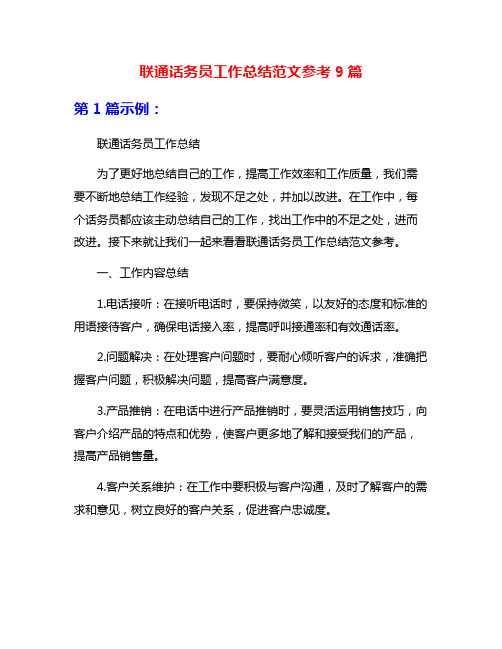 联通话务员工作总结范文参考 9 篇

第 1 篇示例：

联通话务员工作总结

为了更好地总结自己的工作，提高工作效率和工作质量，我们需要不断地总结工作经验，发现不足之处，并加以改进。在工作中，每个话务员都应该主动总结自己的工作，找出工作中的不足之处，进而改进。接下来就让我们一起来看看联通话务员工作总结范文参考。

一、工作内容总结

1.电话接听：在接听电话时，要保持微笑，以友好的态度和标准的用语接待客户，确保电话接入率，提高呼叫接通率和有效通话率。

2.问题解决：在处理客户问题时，要耐心倾听客户的诉求，准确把握客户问题，积极解决问题，提高客户满意度。

3.产品推销：在电话中进行产品推销时，要灵活运用销售技巧，向客户介绍产品的特点和优势，使客户更多地了解和接受我们的产品，提高产品销售量。

4.客户关系维护：在工作中要积极与客户沟通，及时了解客户的需求和意见，树立良好的客户关系，促进客户忠诚度。